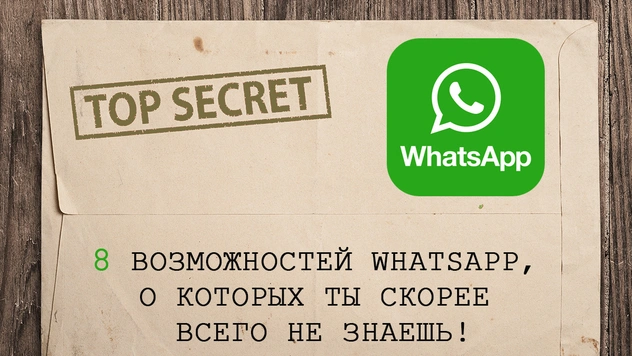 TOP SECRET

WhatsApp

8 ВОЗМОЖНОСТЕЙ WHATSAPP, О КОТОРЫХ ТЫ СКОРЕЕ ВСЕГО НЕ ЗНАЕШЬ!